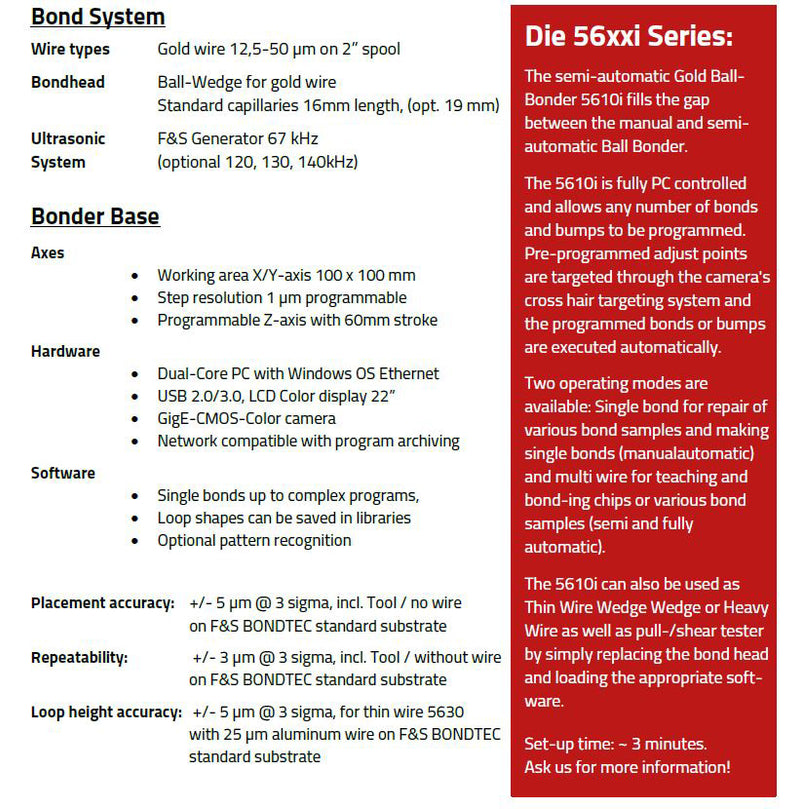 Bond System

Wire types
Gold wire 12,5-50 µm on 2" spool

Bondhead
Ball-Wedge for gold wire
Standard capillaries 16mm length, (opt. 19 mm)

Ultrasonic System
F&S Generator 67 kHz
(optional 120, 130, 140kHz)

Bonder Base

Axes

• Working area X/Y-axis 100 x 100 mm
• Step resolution 1 µm programmable
• Programmable Z-axis with 60mm stroke

Hardware

• Dual-Core PC with Windows OS Ethernet
• USB 2.0/3.0, LCD Color display 22"
• GigE-CMOS-Color camera
• Network compatible with program archiving

Software

• Single bonds up to complex programs,
• Loop shapes can be saved in libraries
• Optional pattern recognition

Placement accuracy: +/- 5 µm @ 3 sigma, incl. Tool / no wire on F&S BONDTEC standard substrate

Repeatability: +/- 3 µm @ 3 sigma, incl. Tool / without wire on F&S BONDTEC standard substrate

Loop height accuracy: +/- 5 µm @ 3 sigma, for thin wire 5630 with 25 µm aluminum wire on F&S BONDTEC standard substrate

Die 56xxi Series:

The semi-automatic Gold Ball-Bonder 5610i fills the gap between the manual and semi-automatic Ball Bonder.

The 5610i is fully PC controlled and allows any number of bonds and bumps to be programmed. Pre-programmed adjust points are targeted through the camera's cross hair targeting system and the programmed bonds or bumps are executed automatically.

Two operating modes are available: Single bond for repair of various bond samples and making single bonds (manualautomatic) and multi wire for teaching and bond-ing chips or various bond samples (semi and fully automatic).

The 5610i can also be used as Thin Wire Wedge Wedge or Heavy Wire as well as pull-/shear tester by simply replacing the bond head and loading the appropriate software.

Set-up time: ~ 3 minutes.
Ask us for more information!